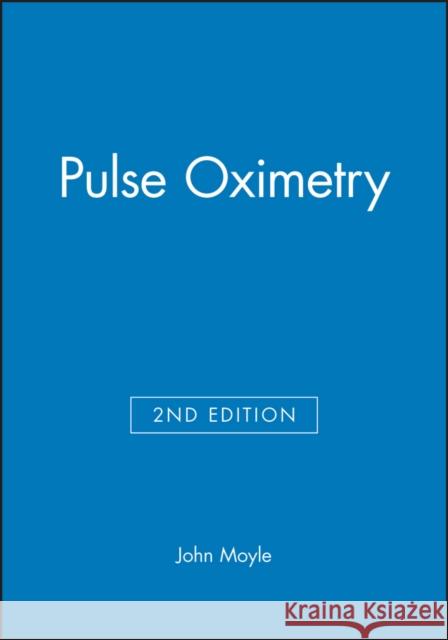 Pulse Oximetry

2ND EDITION

John Moyle